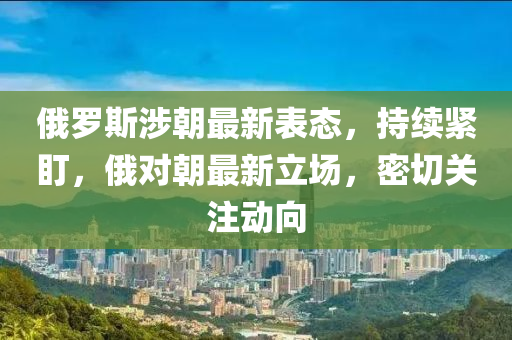 俄罗斯涉朝最新表态，持续紧盯，俄对朝最新立场，密切关注动向